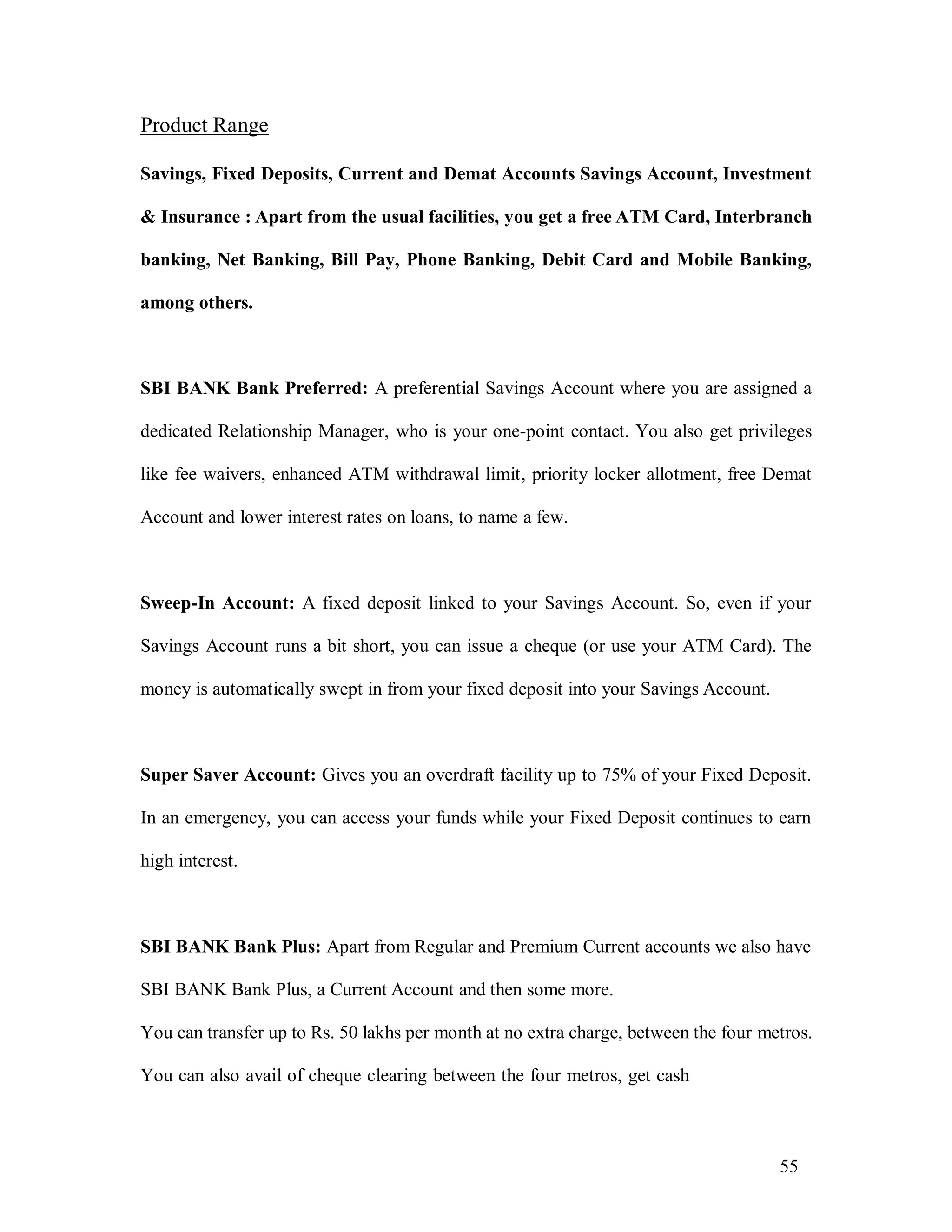 Product Range

Savings, Fixed Deposits, Current and Demat Accounts Savings Account, Investment & Insurance : Apart from the usual facilities, you get a free ATM Card, Interbranch banking, Net Banking, Bill Pay, Phone Banking, Debit Card and Mobile Banking, among others.

SBI BANK Bank Preferred: A preferential Savings Account where you are assigned a dedicated Relationship Manager, who is your one-point contact. You also get privileges like fee waivers, enhanced ATM withdrawal limit, priority locker allotment, free Demat Account and lower interest rates on loans, to name a few.

Sweep-In Account: A fixed deposit linked to your Savings Account. So, even if your Savings Account runs a bit short, you can issue a cheque (or use your ATM Card). The money is automatically swept in from your fixed deposit into your Savings Account.

Super Saver Account: Gives you an overdraft facility up to 75% of your Fixed Deposit. In an emergency, you can access your funds while your Fixed Deposit continues to earn high interest.

SBI BANK Bank Plus: Apart from Regular and Premium Current accounts we also have SBI BANK Bank Plus, a Current Account and then some more.
You can transfer up to Rs. 50 lakhs per month at no extra charge, between the four metros. You can also avail of cheque clearing between the four metros, get cash

55